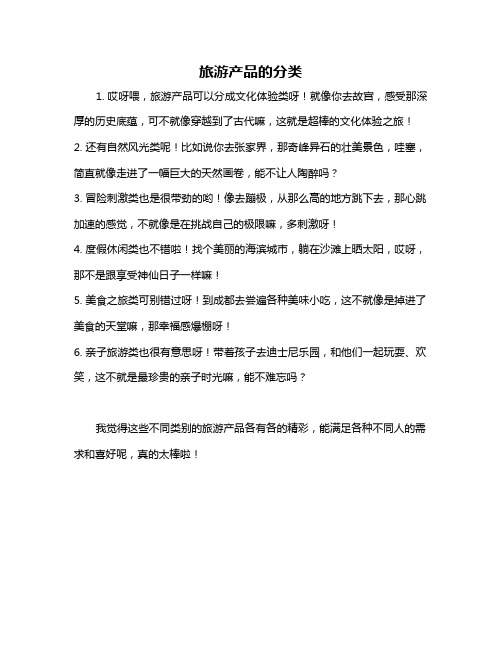 旅游产品的分类

1. 哎呀喂，旅游产品可以分成文化体验类呀！就像你去故宫，感受那深厚的历史底蕴，可不就像穿越到了古代嘛，这就是超棒的文化体验之旅！

2. 还有自然风光类呢！比如说你去张家界，那奇峰异石的壮美景色，哇塞，简直就像走进了一幅巨大的天然画卷，能不让人陶醉吗？

3. 冒险刺激类也是很带劲的哟！像去蹦极，从那么高的地方跳下去，那心跳加速的感觉，不就像是在挑战自己的极限嘛，多刺激呀！

4. 度假休闲类也不错啦！找个美丽的海滨城市，躺在沙滩上晒太阳，哎呀，那不是跟享受神仙日子一样嘛！

5. 美食之旅类可别错过呀！到成都去尝遍各种美味小吃，这不就像是掉进了美食的天堂嘛，那幸福感爆棚呀！

6. 亲子旅游类也很有意思呀！带着孩子去迪士尼乐园，和他们一起玩耍、欢笑，这不就是最珍贵的亲子时光嘛，能不难忘吗？

我觉得这些不同类别的旅游产品各有各的精彩，能满足各种不同人的需求和喜好呢，真的太棒啦！